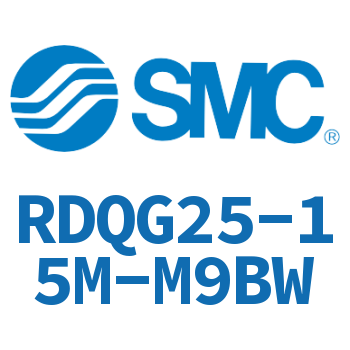 SMC®

RDQG25-15M-M9BW